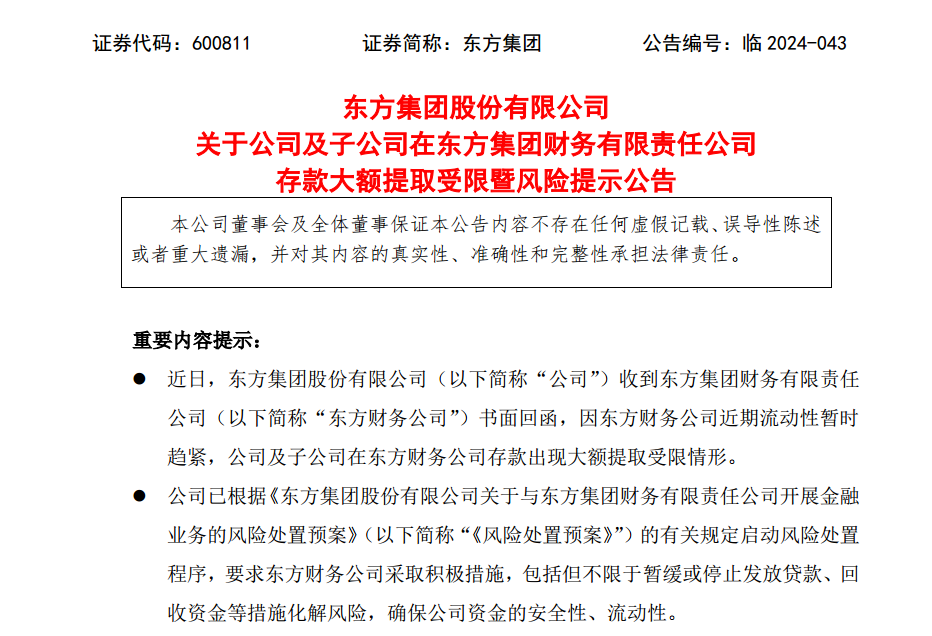 证券代码：600811　　　　证券简称：东方集团　　　　公告编号：临 2024-043

东方集团股份有限公司
关于公司及子公司在东方集团财务有限责任公司
存款大额提取受限暨风险提示公告

本公司董事会及全体董事保证本公告内容不存在任何虚假记载、误导性陈述或者重大遗漏，并对其内容的真实性、准确性和完整性承担法律责任。

重要内容提示：

● 近日，东方集团股份有限公司（以下简称“公司”）收到东方集团财务有限责任公司（以下简称“东方财务公司”）书面回函，因东方财务公司近期流动性暂时趋紧，公司及子公司在东方财务公司存款出现大额提取受限情形。

● 公司已根据《东方集团股份有限公司关于与东方集团财务有限责任公司开展金融业务的风险处置预案》（以下简称“《风险处置预案》”）的有关规定启动风险处置程序，要求东方财务公司采取积极措施，包括但不限于暂缓或停止发放贷款、回收资金等措施化解风险，确保公司资金的安全性、流动性。